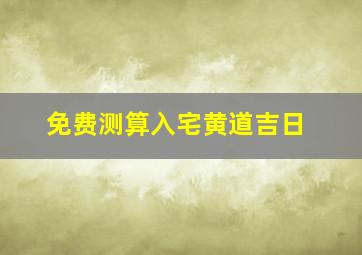 免费测算入宅黄道吉日